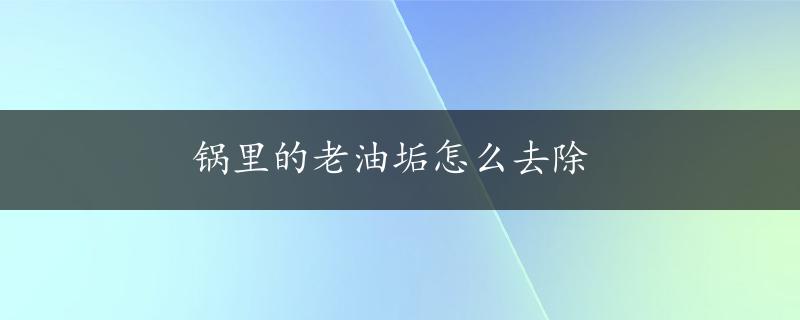 锅里的老油垢怎么去除